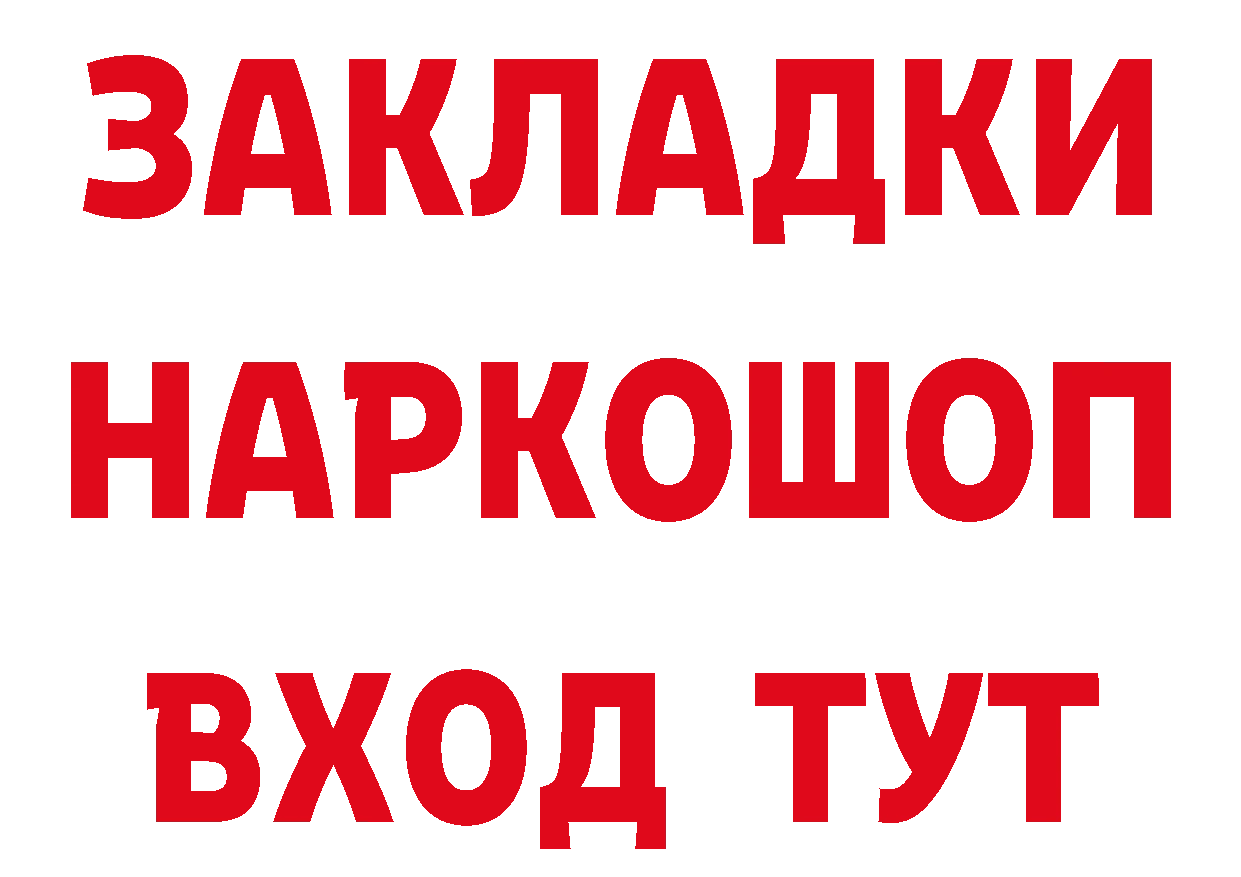 ЗАКЛАДКИ НАРКОШОП ВХОД ТУТ